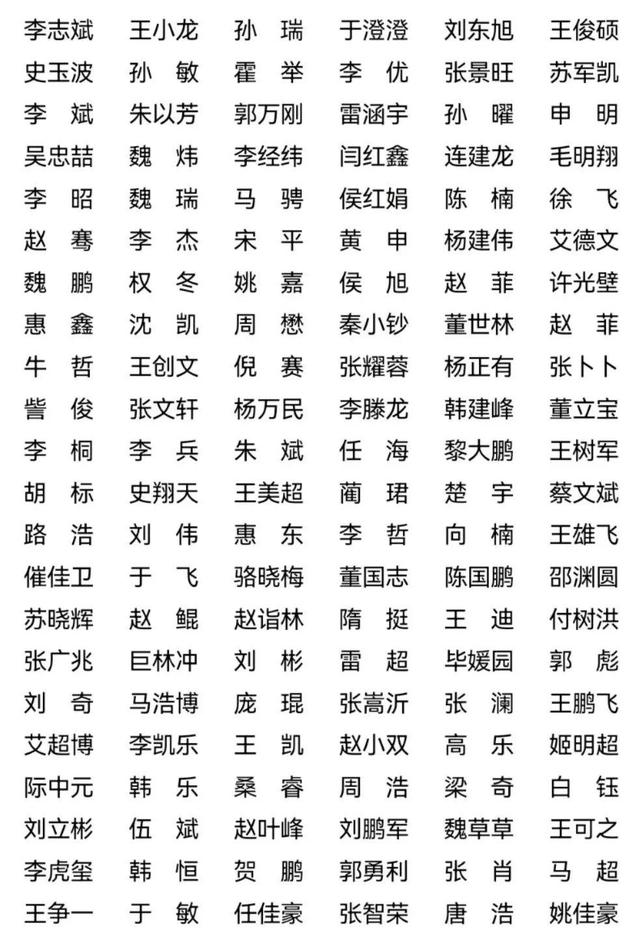 李志斌 王小龙 孙 瑞 于澄澄 刘东旭 王俊硕
史玉波 孙 敏 霍 举 李 优 张景旺 苏军凯
李 斌 朱以芳 郭万刚 雷涵宇 孙 曜 申 明
吴忠喆 魏 炜 李经纬 闫红鑫 连建龙 毛明翔
李 昭 魏 瑞 马 骋 侯红娟 陈 楠 徐 飞
赵 骞 李 杰 宋 平 黄 申 杨建伟 艾德文
魏 鹏 权 冬 姚 嘉 侯 旭 赵 菲 许光壁
惠 鑫 沈 凯 周 懋 秦小钞 董世林 赵 菲
牛 哲 王创文 倪 赛 张耀蓉 杨正有 张卜卜
訾 俊 张文轩 杨万民 李滕龙 韩建峰 董立宝
李 桐 李 兵 朱 斌 任 海 黎大鹏 王树军
胡 标 史翔天 王美超 蔺 珺 楚 宇 蔡文斌
路 浩 刘 伟 惠 东 李 哲 向 楠 王雄飞
催佳卫 于 飞 骆晓梅 董国志 陈国鹏 邵渊圆
苏晓辉 赵 鲲 赵诣林 隋 挺 王 迪 付树洪
张广兆 巨林冲 刘 彬 雷 超 毕媛园 郭 彪
刘 奇 马浩博 庞 琨 张嵩沂 张 澜 王鹏飞
艾超博 李凯乐 王 凯 赵小双 高 乐 姬明超
际中元 韩 乐 桑 睿 周 浩 梁 奇 白 钰
刘立彬 伍 斌 赵叶峰 刘鹏军 魏草草 王可之
李虎玺 韩 恒 贺 鹏 郭勇利 张 肖 马 超
王争一 于 敏 任佳豪 张智荣 唐 浩 姚佳豪